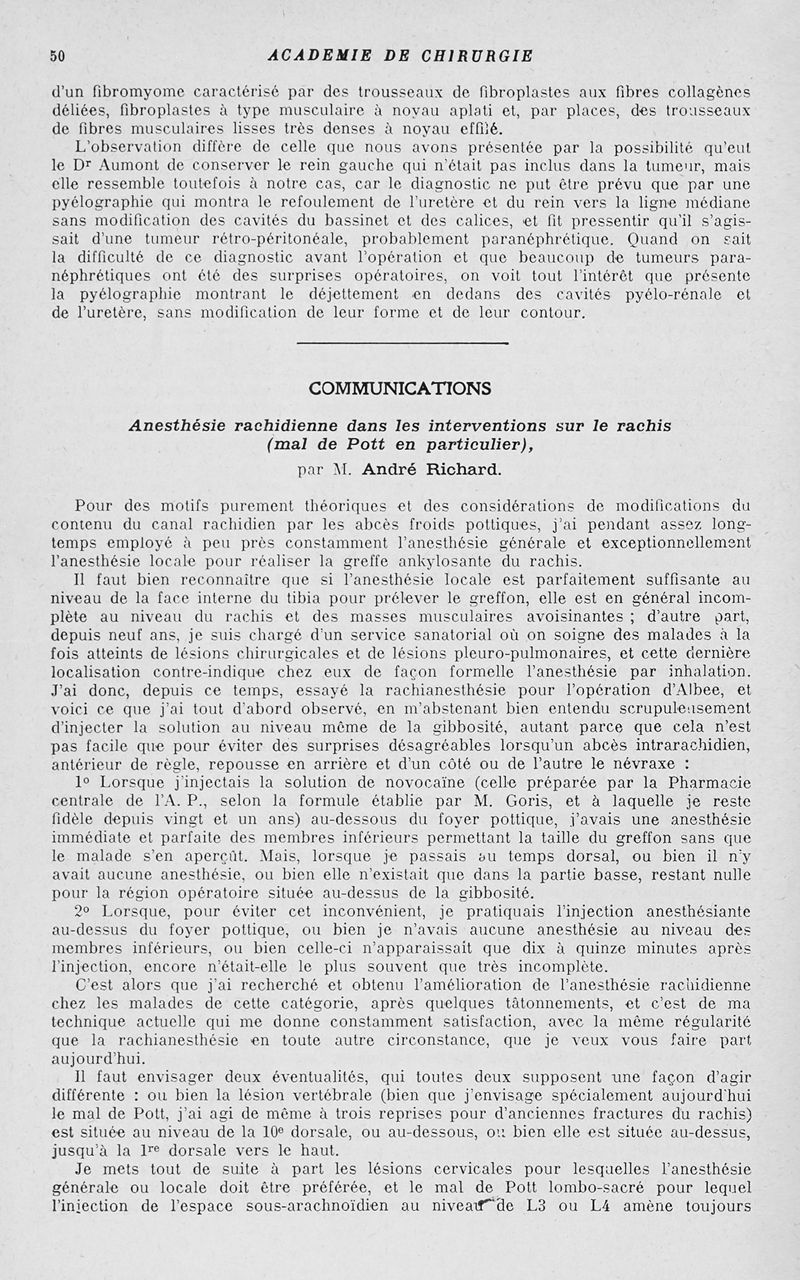 50 ACADEMIE DE CHIRURGIE

d'un fibromyome caractérisé par des trousseaux de fibroplastes aux fibres collagènes déliées, fibroplastes à type musculaire à noyau aplati et, par places, des trousseaux de fibres musculaires lisses très denses à noyau effilé.

L'observation diffère de celle que nous avons présentée par la possibilité qu'eut le Dr Aumont de conserver le rein gauche qui n'était pas inclus dans la tumeur, mais elle ressemble toutefois à notre cas, car le diagnostic ne put être prévu que par une pyélographie qui montra le refoulement de l'uretère et du rein vers la ligne médiane sans modification des cavités du bassinet et des calices, et fit pressentir qu'il s'agissait d'une tumeur rétro-péritonéale, probablement paranéphrétique. Quand on sait la difficulté de ce diagnostic avant l'opération et que beaucoup de tumeurs paranéphrétiques ont été des surprises opératoires, on voit tout l'intérêt que présente la pyélographie montrant le déjettement en dedans des cavités pyélo-rénale et de l'uretère, sans modification de leur forme et de leur contour.

COMMUNICATIONS

Anesthésie rachidienne dans les interventions sur le rachis (mal de Pott en particulier),

par M. André Richard.

Pour des motifs purement théoriques et des considérations de modifications du contenu du canal rachidien par les abcès froids pottiques, j'ai pendant assez longtemps employé à peu près constamment l'anesthésie générale et exceptionnellement l'anesthésie locale pour réaliser la greffe ankylosante du rachis.

Il faut bien reconnaître que si l'anesthésie locale est parfaitement suffisante au niveau de la face interne du tibia pour prélever le greffon, elle est en général incomplète au niveau du rachis et des masses musculaires avoisinantes ; d'autre part, depuis neuf ans, je suis chargé d'un service sanatorial où on soigne des malades à la fois atteints de lésions chirurgicales et de lésions pleuro-pulmonaires, et cette dernière localisation contre-indique chez eux de façon formelle l'anesthésie par inhalation. J'ai donc, depuis ce temps, essayé la rachianesthésie pour l'opération d'Albee, et voici ce que j'ai tout d'abord observé, en m'abstenant bien entendu scrupuleusement d'injecter la solution au niveau même de la gibbosité, autant parce que cela n'est pas facile que pour éviter des surprises désagréables lorsqu'un abcès intrarachidien, antérieur de règle, repousse en arrière et d'un côté ou de l'autre le névraxe :

1° Lorsque j'injectais la solution de novocaïne (celle préparée par la Pharmacie centrale de l'A. P., selon la formule établie par M. Goris, et à laquelle je reste fidèle depuis vingt et un ans) au-dessous du foyer pottique, j'avais une anesthésie immédiate et parfaite des membres inférieurs permettant la taille du greffon sans que le malade s'en aperçût. Mais, lorsque je passais au temps dorsal, ou bien il n'y avait aucune anesthésie, ou bien elle n'existait que dans la partie basse, restant nulle pour la région opératoire située au-dessus de la gibbosité.

2° Lorsque, pour éviter cet inconvénient, je pratiquais l'injection anesthésiante au-dessus du foyer pottique, ou bien je n'avais aucune anesthésie au niveau des membres inférieurs, ou bien celle-ci n'apparaissait que dix à quinze minutes après l'injection, encore n'était-elle le plus souvent que très incomplète.

C'est alors que j'ai recherché et obtenu l'amélioration de l'anesthésie rachidienne chez les malades de cette catégorie, après quelques tâtonnements, et c'est de ma technique actuelle qui me donne constamment satisfaction, avec la même régularité que la rachianesthésie en toute autre circonstance, que je veux vous faire part aujourd'hui.

Il faut envisager deux éventualités, qui toutes deux supposent une façon d'agir différente : ou bien la lésion vertébrale (bien que j'envisage spécialement aujourd'hui le mal de Pott, j'ai agi de même à trois reprises pour d'anciennes fractures du rachis) est située au niveau de la 10e dorsale, ou au-dessous, ou bien elle est située au-dessus, jusqu'à la 1re dorsale vers le haut.

Je mets tout de suite à part les lésions cervicales pour lesquelles l'anesthésie générale ou locale doit être préférée, et le mal de Pott lombo-sacré pour lequel l'injection de l'espace sous-arachnoïdien au niveau de L3 ou L4 amène toujours